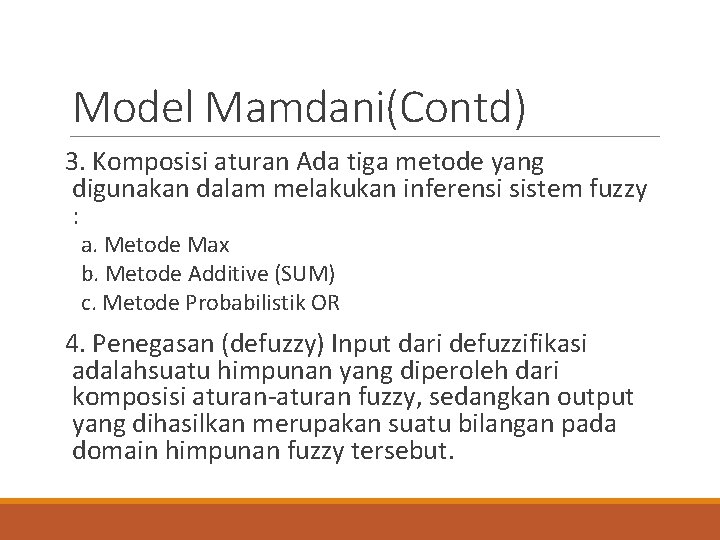 Model Mamdani(Contd)

3. Komposisi aturan Ada tiga metode yang digunakan dalam melakukan inferensi sistem fuzzy :

a. Metode Max
b. Metode Additive (SUM)
c. Metode Probabilistik OR

4. Penegasan (defuzzy) Input dari defuzzifikasi adalahsuatu himpunan yang diperoleh dari komposisi aturan-aturan fuzzy, sedangkan output yang dihasilkan merupakan suatu bilangan pada domain himpunan fuzzy tersebut.